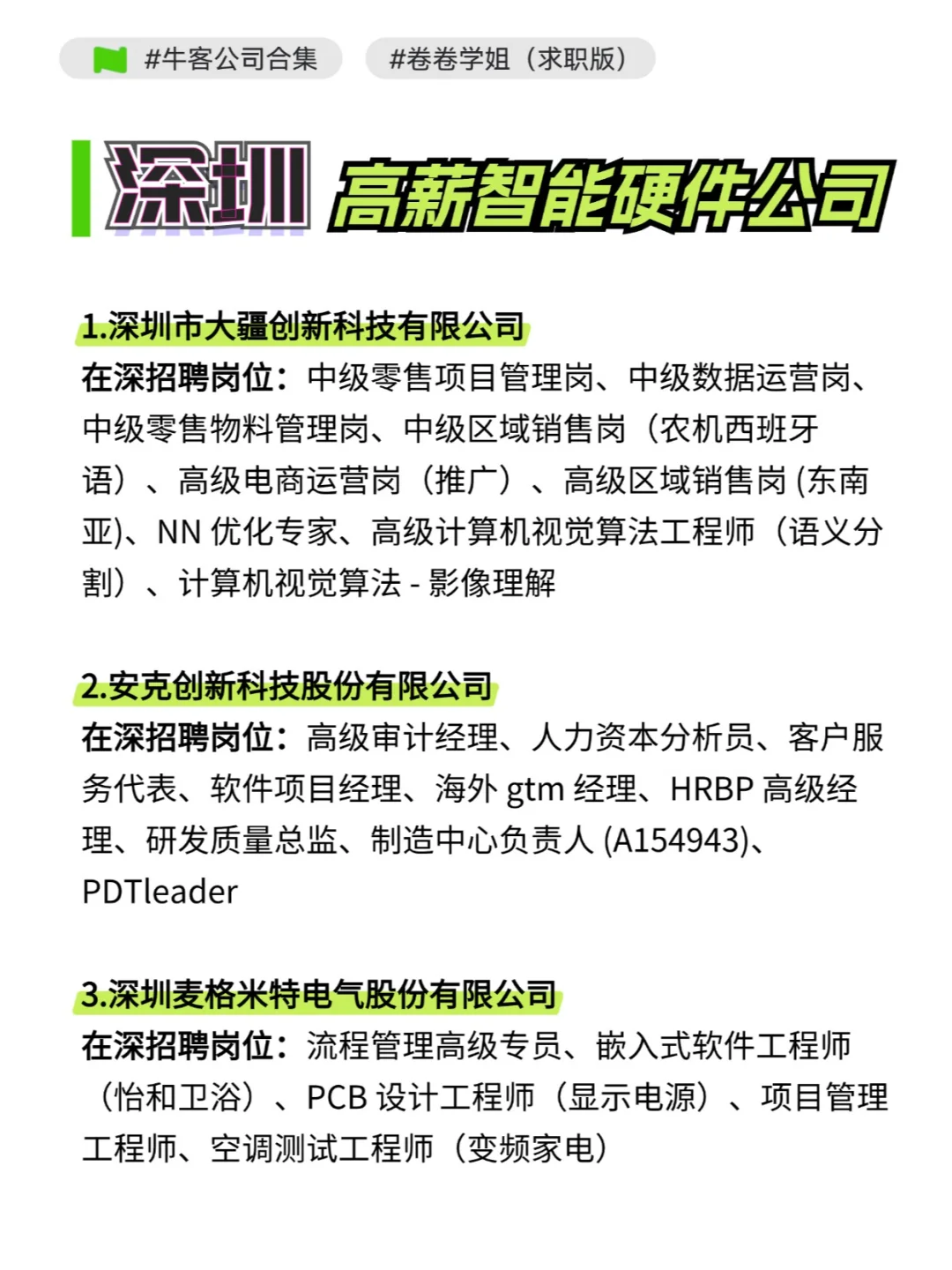 #牛客公司合集 #卷卷学姐（求职版）

深圳 高薪智能硬件公司

1.深圳市大疆创新科技有限公司
在深招聘岗位：中级零售项目管理岗、中级数据运营岗、中级零售物料管理岗、中级区域销售岗（农机西班牙语）、高级电商运营岗（推广）、高级区域销售岗 (东南亚)、NN 优化专家、高级计算机视觉算法工程师（语义分割）、计算机视觉算法 - 影像理解

2.安克创新科技股份有限公司
在深招聘岗位：高级审计经理、人力资本分析员、客户服务代表、软件项目经理、海外 gtm 经理、HRBP 高级经理、研发质量总监、制造中心负责人 (A154943)、PDTleader

3.深圳麦格米特电气股份有限公司
在深招聘岗位：流程管理高级专员、嵌入式软件工程师（怡和卫浴）、PCB 设计工程师（显示电源）、项目管理工程师、空调测试工程师（变频家电）